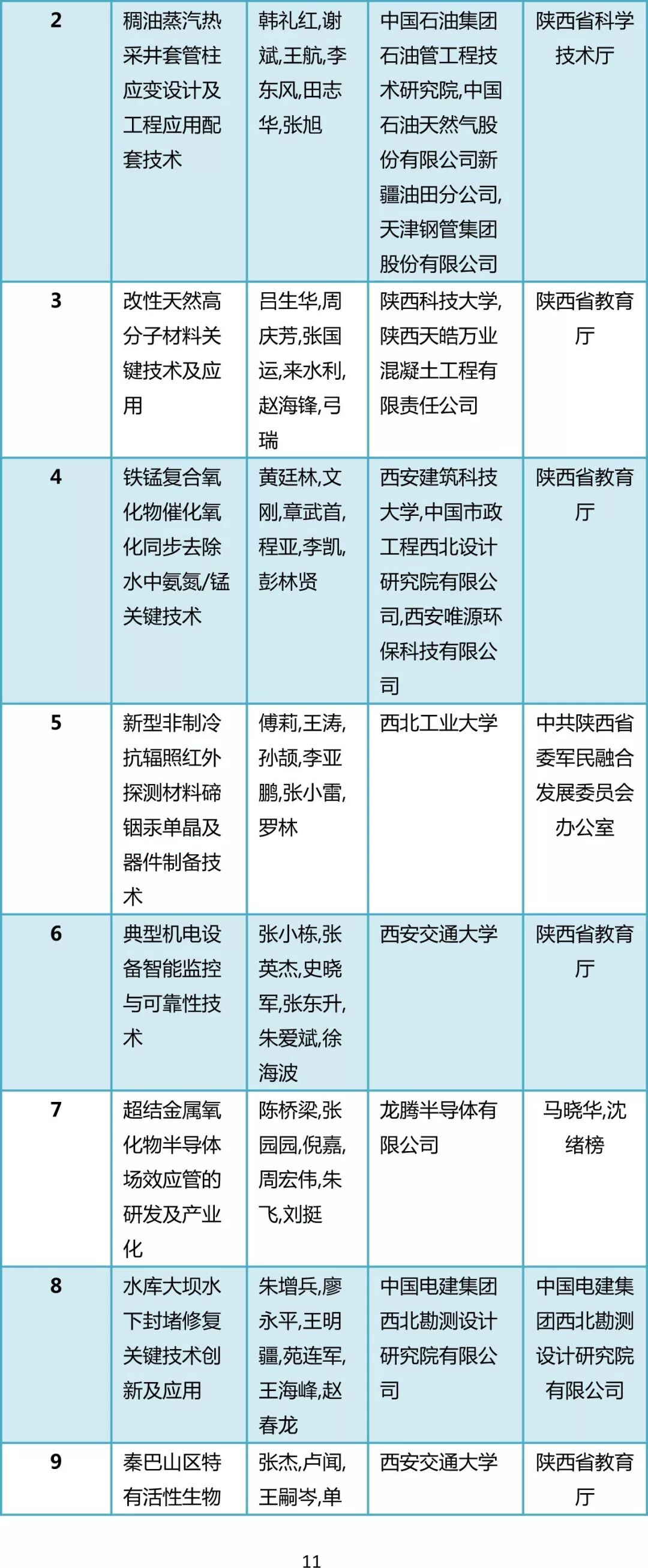 | 2 | 稠油蒸汽热采井套管柱应变设计及工程应用配套技术 | 韩礼红,谢斌,王航,李东风,田志华,张旭 | 中国石油集团石油管工程技术研究院,中国石油天然气股份有限公司新疆油田分公司,天津钢管集团股份有限公司 | 陕西省科学技术厅 |
|---|---|---|---|---|
| 3 | 改性天然高分子材料关键技术及应用 | 吕生华,周庆芳,张国运,来水利,赵海锋,弓瑞 | 陕西科技大学,陕西天皓万业混凝土工程有限责任公司 | 陕西省教育厅 |
| 4 | 铁锰复合氧化物催化氧化同步去除水中氨氮/锰关键技术 | 黄廷林,文刚,章武首,程亚,李凯,彭林贤 | 西安建筑科技大学,中国市政工程西北设计研究院有限公司,西安唯源环保科技有限公司 | 陕西省教育厅 |
| 5 | 新型非制冷抗辐照红外探测材料碲铟汞单晶及器件制备技术 | 傅莉,王涛,孙颉,李亚鹏,张小雷,罗林 | 西北工业大学 | 中共陕西省委军民融合发展委员会办公室 |
| 6 | 典型机电设备智能监控与可靠性技术 | 张小栋,张英杰,史晓军,张东升,朱爱斌,徐海波 | 西安交通大学 | 陕西省教育厅 |
| 7 | 超结金属氧化物半导体场效应管的研发及产业化 | 陈桥梁,张园园,倪嘉,周宏伟,朱飞,刘挺 | 龙腾半导体有限公司 | 马晓华,沈绪榜 |
| 8 | 水库大坝水下封堵修复关键技术创新及应用 | 朱增兵,廖永平,王明疆,苑连军,王海峰,赵春龙 | 中国电建集团西北勘测设计研究院有限公司 | 中国电建集团西北勘测设计研究院有限公司 |
| 9 | 秦巴山区特有活性生物 | 张杰,卢闻,王嗣岑,单 | 西安交通大学 | 陕西省教育厅 |

11